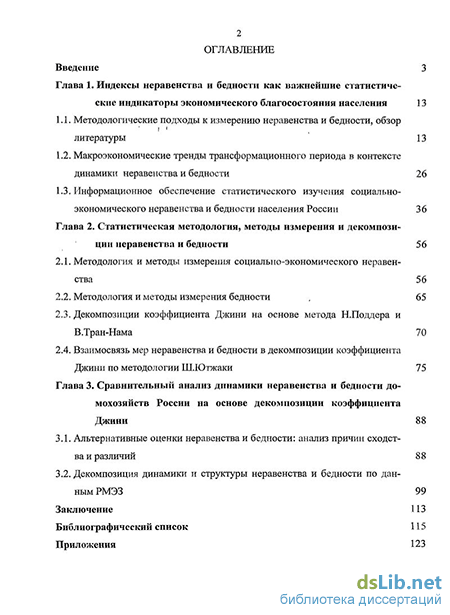 2

ОГЛАВЛЕНИЕ

Введение 3

Глава 1. Индексы неравенства и бедности как важнейшие статистические индикаторы экономического благосостояния населения 13

1.1. Методологические подходы к измерению неравенства и бедности, обзор литературы 13

1.2. Макроэкономические тренды трансформационного периода в контексте динамики неравенства и бедности 26

1.3. Информационное обеспечение статистического изучения социально-экономического неравенства и бедности населения России 36

Глава 2. Статистическая методология, методы измерения и декомпозиции неравенства и бедности 56

2.1. Методология и методы измерения социально-экономического неравенства 56

2.2. Методология и методы измерения бедности 65

2.3. Декомпозиции коэффициента Джини на основе метода Н.Поддера и В.Тран-Нама 70

2.4. Взаимосвязь мер неравенства и бедности в декомпозиции коэффициента Джини по методологии Ш.Ютжаки 75

Глава 3. Сравнительный анализ динамики неравенства и бедности домохозяйств России на основе декомпозиции коэффициента Джини 88

3.1. Альтернативные оценки неравенства и бедности: анализ причин сходства и различий 88

3.2. Декомпозиция динамики и структуры неравенства и бедности по данным РМЭЗ 99

Заключение 113

Библиографический список 115

Приложения 123

dsLib.net
библиотека диссертаций